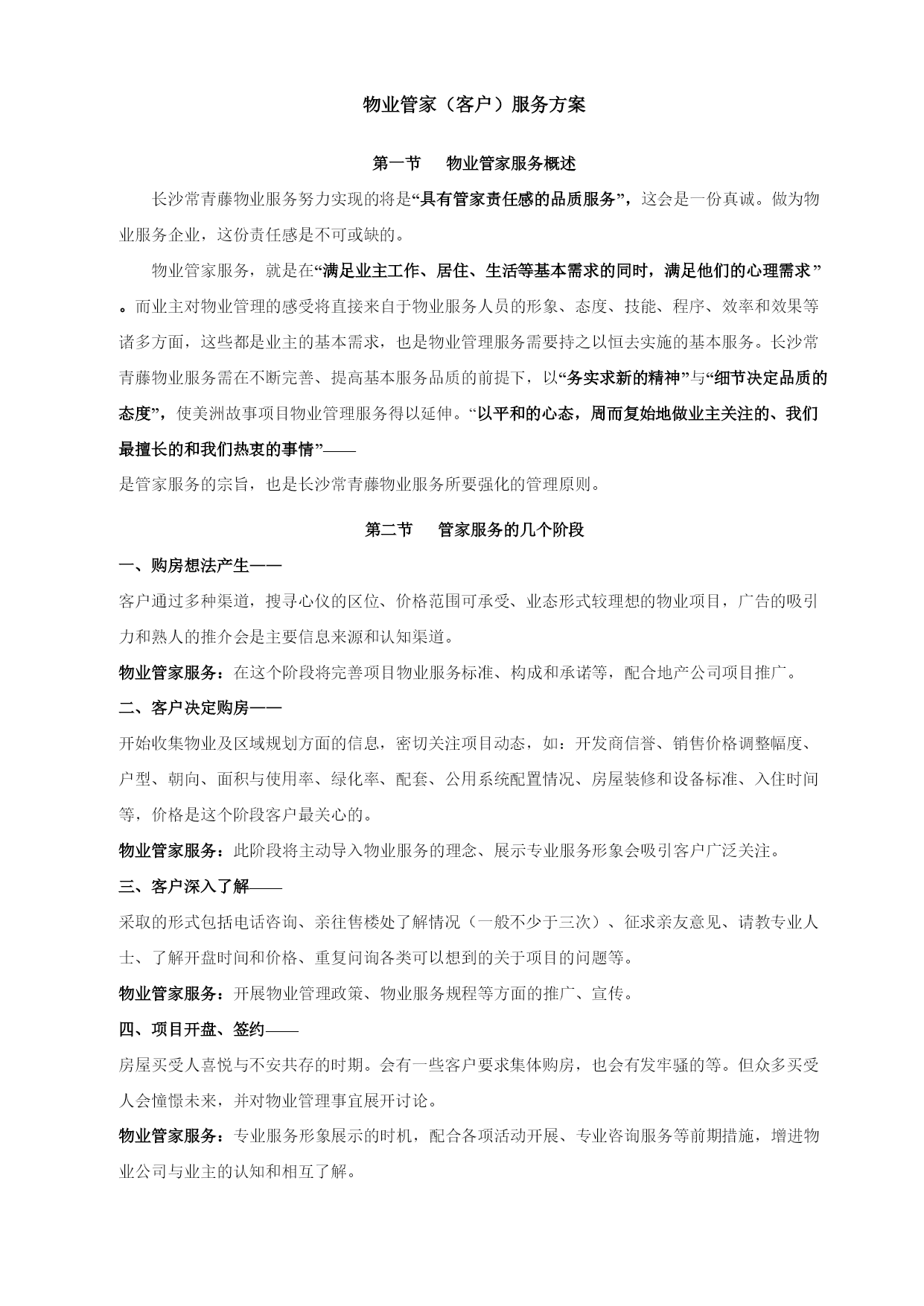 物业管家（客户）服务方案

第一节　物业管家服务概述

长沙常青藤物业服务努力实现的将是“具有管家责任感的品质服务”，这会是一份真诚。做为物业服务企业，这份责任感是不可或缺的。

物业管家服务，就是在“满足业主工作、居住、生活等基本需求的同时，满足他们的心理需求”。而业主对物业管理的感受将直接来自于物业服务人员的形象、态度、技能、程序、效率和效果等诸多方面，这些都是业主的基本需求，也是物业管理服务需要持之以恒去实施的基本服务。长沙常青藤物业服务需在不断完善、提高基本服务品质的前提下，以“务实求新的精神”与“细节决定品质的态度”，使美洲故事项目物业管理服务得以延伸。“以平和的心态，周而复始地做业主关注的、我们最擅长的和我们热衷的事情”——

是管家服务的宗旨，也是长沙常青藤物业服务所要强化的管理原则。

第二节　管家服务的几个阶段

一、购房想法产生——

客户通过多种渠道，搜寻心仪的区位、价格范围可承受、业态形式较理想的物业项目，广告的吸引力和熟人的推介会是主要信息来源和认知渠道。

物业管家服务：在这个阶段将完善项目物业服务标准、构成和承诺等，配合地产公司项目推广。

二、客户决定购房——

开始收集物业及区域规划方面的信息，密切关注项目动态，如：开发商信誉、销售价格调整幅度、户型、朝向、面积与使用率、绿化率、配套、公用系统配置情况、房屋装修和设备标准、入住时间等，价格是这个阶段客户最关心的。

物业管家服务：此阶段将主动导入物业服务的理念、展示专业服务形象会吸引客户广泛关注。

三、客户深入了解——

采取的形式包括电话咨询、亲往售楼处了解情况（一般不少于三次）、征求亲友意见、请教专业人士、了解开盘时间和价格、重复问询各类可以想到的关于项目的问题等。

物业管家服务：开展物业管理政策、物业服务规程等方面的推广、宣传。

四、项目开盘、签约——

房屋买受人喜悦与不安共存的时期。会有一些客户要求集体购房，也会有发牢骚的等。但众多买受人会憧憬未来，并对物业管理事宜展开讨论。

物业管家服务：专业服务形象展示的时机，配合各项活动开展、专业咨询服务等前期措施，增进物业公司与业主的认知和相互了解。